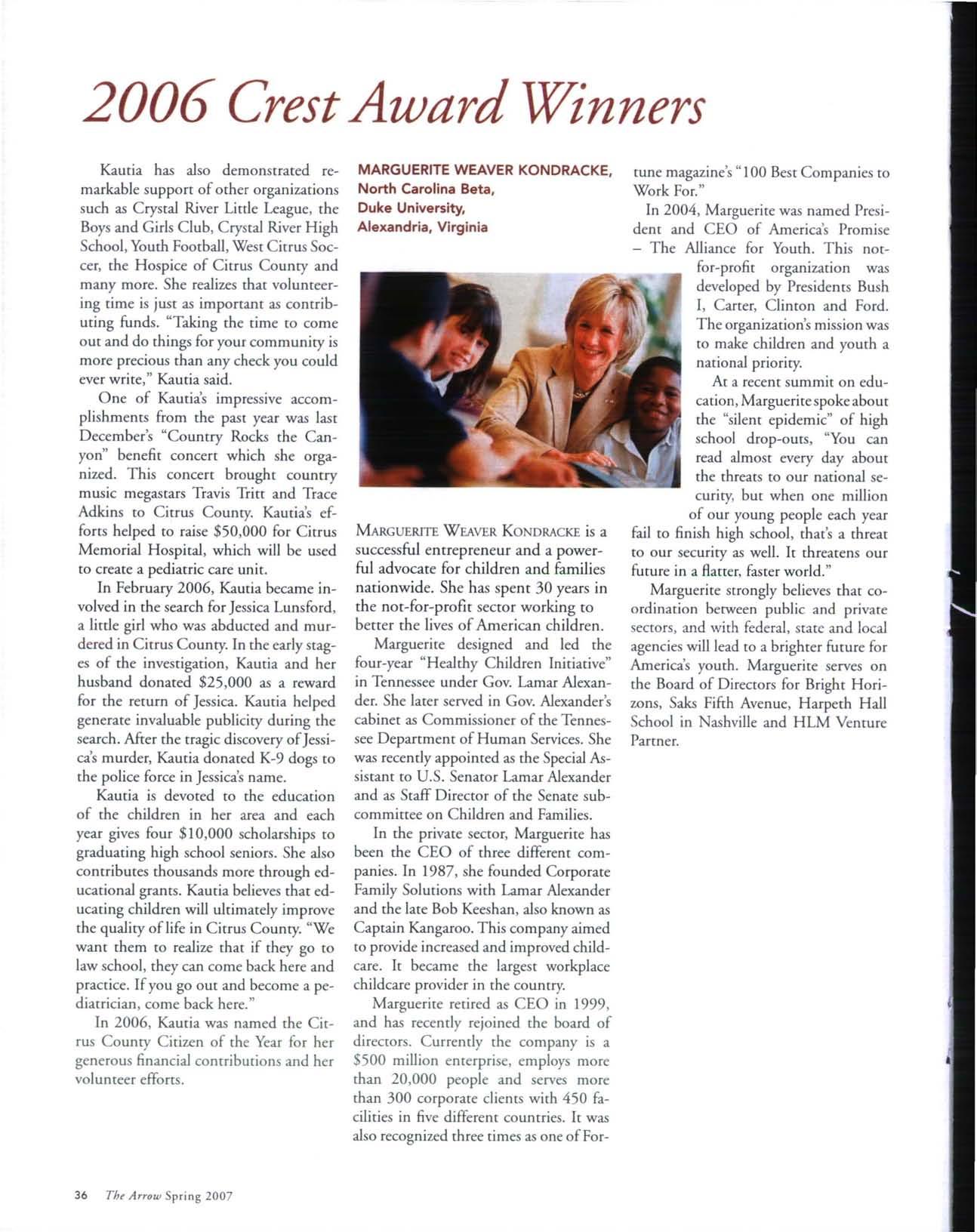 2006 Crest Award Winners

Kautia has also demonstrated remarkable support of other organizations such as Crystal River Little League, the Boys and Girls Club, Crystal River High School, Youth Football, West Citrus Soccer, the Hospice of Citrus County and many more. She realizes that volunteering time is just as important as contributing funds. "Taking the time to come out and do things for your community is more precious than any check you could ever write," Kautia said.

One of Kautia's impressive accomplishments from the past year was last December's "Country Rocks the Canyon" benefit concert which she organized. This concert brought country music megastars Travis Tritt and Trace Adkins to Citrus County. Kautia's efforts helped to raise $50,000 for Citrus Memorial Hospital, which will be used to create a pediatric care unit.

In February 2006, Kautia became involved in the search for Jessica Lunsford, a little girl who was abducted and murdered in Citrus County. In the early stages of the investigation, Kautia and her husband donated $25,000 as a reward for the return of Jessica. Kautia helped generate invaluable publicity during the search. After the tragic discovery of Jessica's murder, Kautia donated K-9 dogs to the police force in Jessica's name.

Kautia is devoted to the education of the children in her area and each year gives four $10,000 scholarships to graduating high school seniors. She also contributes thousands more through educational grants. Kautia believes that educating children will ultimately improve the quality of life in Citrus County. "We want them to realize that if they go to law school, they can come back here and practice. If you go out and become a pediatrician, come back here."

In 2006, Kautia was named the Citrus County Citizen of the Year for her generous financial contributions and her volunteer efforts.

MARGUERITE WEAVER KONDRACKE,
North Carolina Beta,
Duke University,
Alexandria, Virginia

MARGUERITE WEAVER KONDRACKE is a successful entrepreneur and a powerful advocate for children and families nationwide. She has spent 30 years in the not-for-profit sector working to better the lives of American children.

Marguerite designed and led the four-year "Healthy Children Initiative" in Tennessee under Gov. Lamar Alexander. She later served in Gov. Alexander's cabinet as Commissioner of the Tennessee Department of Human Services. She was recently appointed as the Special Assistant to U.S. Senator Lamar Alexander and as Staff Director of the Senate subcommittee on Children and Families.

In the private sector, Marguerite has been the CEO of three different companies. In 1987, she founded Corporate Family Solutions with Lamar Alexander and the late Bob Keeshan, also known as Captain Kangaroo. This company aimed to provide increased and improved childcare. It became the largest workplace childcare provider in the country.

Marguerite retired as CEO in 1999, and has recently rejoined the board of directors. Currently the company is a $500 million enterprise, employs more than 20,000 people and serves more than 300 corporate clients with 450 facilities in five different countries. It was also recognized three times as one of Fortune magazine's "100 Best Companies to Work For."

In 2004, Marguerite was named President and CEO of America's Promise – The Alliance for Youth. This not-for-profit organization was developed by Presidents Bush I, Carter, Clinton and Ford. The organization's mission was to make children and youth a national priority.

At a recent summit on education, Marguerite spoke about the "silent epidemic" of high school drop-outs, "You can read almost every day about the threats to our national security, but when one million of our young people each year fail to finish high school, that's a threat to our security as well. It threatens our future in a flatter, faster world."

Marguerite strongly believes that coordination between public and private sectors, and with federal, state and local agencies will lead to a brighter future for America's youth. Marguerite serves on the Board of Directors for Bright Horizons, Saks Fifth Avenue, Harpeth Hall School in Nashville and HLM Venture Partner.

36 The Arrow Spring 2007